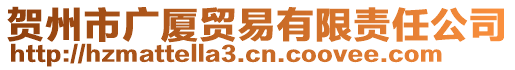 贺州市广厦贸易有限责任公司
http://hzmattella3.cn.coovee.com